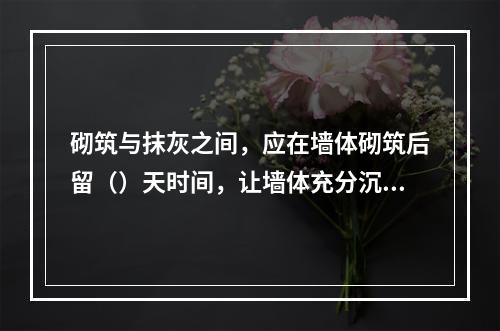 砌筑与抹灰之间，应在墙体砌筑后留（）天时间，让墙体充分沉...